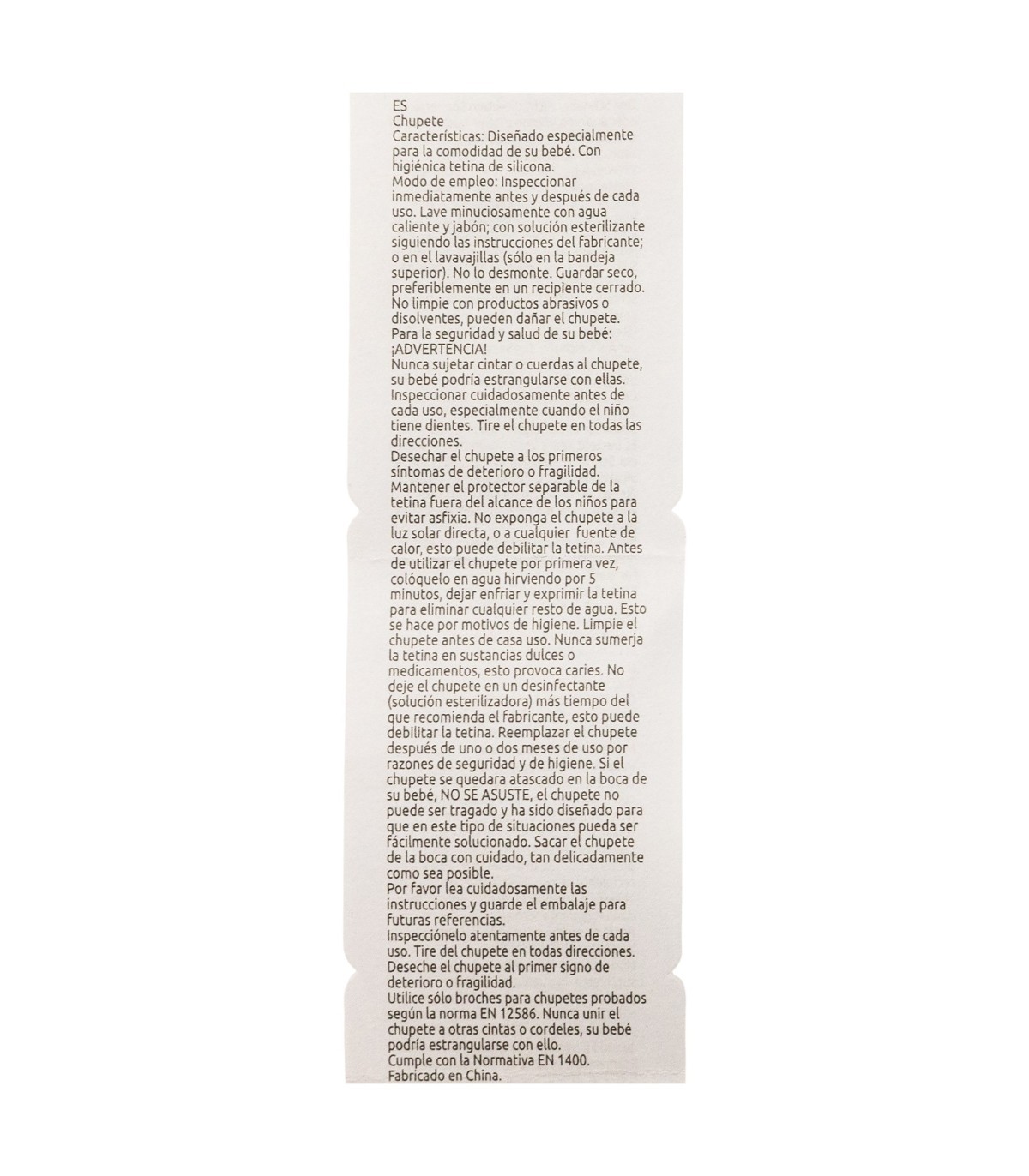 ES
Chupete
Características: Diseñado especialmente para la comodidad de su bebé. Con higiénica tetina de silicona.
Modo de empleo: Inspeccionar inmediatamente antes y después de cada uso. Lave minuciosamente con agua caliente y jabón; con solución esterilizante siguiendo las instrucciones del fabricante; o en el lavavajillas (sólo en la bandeja superior). No lo desmonte. Guardar seco, preferiblemente en un recipiente cerrado. No limpie con productos abrasivos o disolventes, pueden dañar el chupete.
Para la seguridad y salud de su bebé:
¡ADVERTENCIA!
Nunca sujetar cintar o cuerdas al chupete, su bebé podría estrangularse con ellas. Inspeccionar cuidadosamente antes de cada uso, especialmente cuando el niño tiene dientes. Tire el chupete en todas las direcciones.
Desechar el chupete a los primeros síntomas de deterioro o fragilidad. Mantener el protector separable de la tetina fuera del alcance de los niños para evitar asfixia. No exponga el chupete a la luz solar directa, o a cualquier fuente de calor, esto puede debilitar la tetina. Antes de utilizar el chupete por primera vez, colóquelo en agua hirviendo por 5 minutos, dejar enfriar y exprimir la tetina para eliminar cualquier resto de agua. Esto se hace por motivos de higiene. Limpie el chupete antes de casa uso. Nunca sumerja la tetina en sustancias dulces o medicamentos, esto provoca caries. No deje el chupete en un desinfectante (solución esterilizadora) más tiempo del que recomienda el fabricante, esto puede debilitar la tetina. Reemplazar el chupete después de uno o dos meses de uso por razones de seguridad y de higiene. Si el chupete se quedara atascado en la boca de su bebé, NO SE ASUSTE, el chupete no puede ser tragado y ha sido diseñado para que en este tipo de situaciones pueda ser fácilmente solucionado. Sacar el chupete de la boca con cuidado, tan delicadamente como sea posible.
Por favor lea cuidadosamente las instrucciones y guarde el embalaje para futuras referencias.
Inspecciónelo atentamente antes de cada uso. Tire del chupete en todas direcciones. Deseche el chupete al primer signo de deterioro o fragilidad.
Utilice sólo broches para chupetes probados según la norma EN 12586. Nunca unir el chupete a otras cintas o cordeles, su bebé podría estrangularse con ello.
Cumple con la Normativa EN 1400.
Fabricado en China.